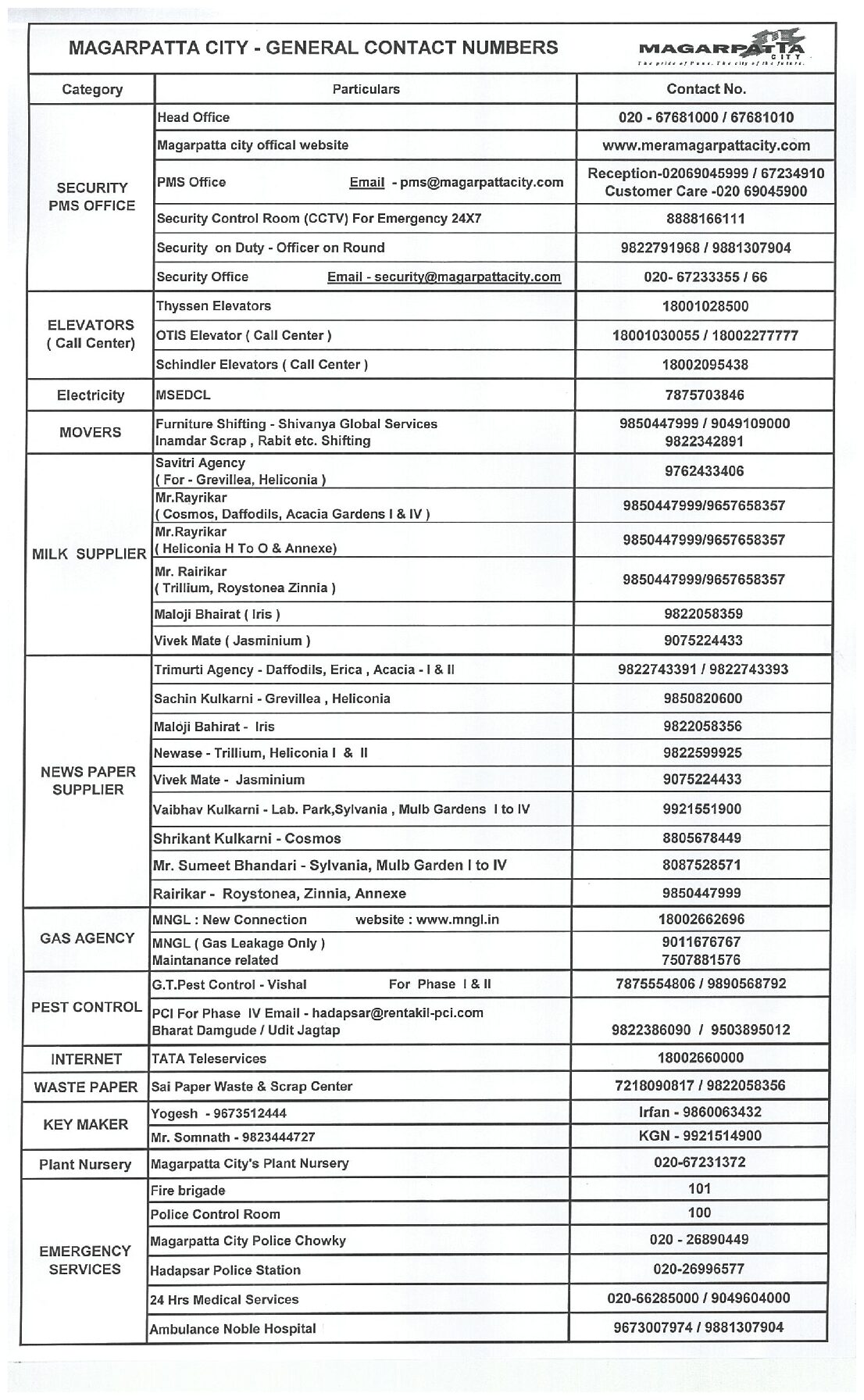 MAGARPATTA CITY - GENERAL CONTACT NUMBERS

MAGARPATTA CITY
The pride of Pune. The city of the future.

| Category | Particulars | Contact No. |
|---|---|---|
| SECURITY PMS OFFICE | Head Office | 020 - 67681000 / 67681010 |
| | Magarpatta city offical website | www.meramagarpattacity.com |
| | PMS Office Email - pms@magarpattacity.com | Reception-02069045999 / 67234910 Customer Care -020 69045900 |
| | Security Control Room (CCTV) For Emergency 24X7 | 8888166111 |
| | Security on Duty - Officer on Round | 9822791968 / 9881307904 |
| | Security Office Email - security@magarpattacity.com | 020- 67233355 / 66 |
| ELEVATORS ( Call Center) | Thyssen Elevators | 18001028500 |
| | OTIS Elevator ( Call Center ) | 18001030055 / 18002277777 |
| | Schindler Elevators ( Call Center ) | 18002095438 |
| Electricity | MSEDCL | 7875703846 |
| MOVERS | Furniture Shifting - Shivanya Global Services Inamdar Scrap , Rabit etc. Shifting | 9850447999 / 9049109000 9822342891 |
| MILK SUPPLIER | Savitri Agency ( For - Grevillea, Heliconia ) | 9762433406 |
| | Mr.Rayrikar ( Cosmos, Daffodils, Acacia Gardens I & IV ) | 9850447999/9657658357 |
| | Mr.Rayrikar ( Heliconia H To O & Annexe) | 9850447999/9657658357 |
| | Mr. Rairikar ( Trillium, Roystonea Zinnia ) | 9850447999/9657658357 |
| | Maloji Bhairat ( Iris ) | 9822058359 |
| | Vivek Mate ( Jasminium ) | 9075224433 |
| NEWS PAPER SUPPLIER | Trimurti Agency - Daffodils, Erica , Acacia - I & II | 9822743391 / 9822743393 |
| | Sachin Kulkarni - Grevillea , Heliconia | 9850820600 |
| | Maloji Bahirat - Iris | 9822058356 |
| | Newase - Trillium, Heliconia I & II | 9822599925 |
| | Vivek Mate - Jasminium | 9075224433 |
| | Vaibhav Kulkarni - Lab. Park,Sylvania , Mulb Gardens I to IV | 9921551900 |
| | Shrikant Kulkarni - Cosmos | 8805678449 |
| | Mr. Sumeet Bhandari - Sylvania, Mulb Garden I to IV | 8087528571 |
| | Rairikar - Roystonea, Zinnia, Annexe | 9850447999 |
| GAS AGENCY | MNGL : New Connection website : www.mngl.in | 18002662696 |
| | MNGL ( Gas Leakage Only ) Maintanance related | 9011676767 7507881576 |
| PEST CONTROL | G.T.Pest Control - Vishal For Phase I & II | 7875554806 / 9890568792 |
| | PCI For Phase IV Email - hadapsar@rentakil-pci.com Bharat Damgude / Udit Jagtap | 9822386090 / 9503895012 |
| INTERNET | TATA Teleservices | 18002660000 |
| WASTE PAPER | Sai Paper Waste & Scrap Center | 7218090817 / 9822058356 |
| KEY MAKER | Yogesh - 9673512444 | Irfan - 9860063432 |
| | Mr. Somnath - 9823444727 | KGN - 9921514900 |
| Plant Nursery | Magarpatta City's Plant Nursery | 020-67231372 |
| EMERGENCY SERVICES | Fire brigade | 101 |
| | Police Control Room | 100 |
| | Magarpatta City Police Chowky | 020 - 26890449 |
| | Hadapsar Police Station | 020-26996577 |
| | 24 Hrs Medical Services | 020-66285000 / 9049604000 |
| | Ambulance Noble Hospital | 9673007974 / 9881307904 |